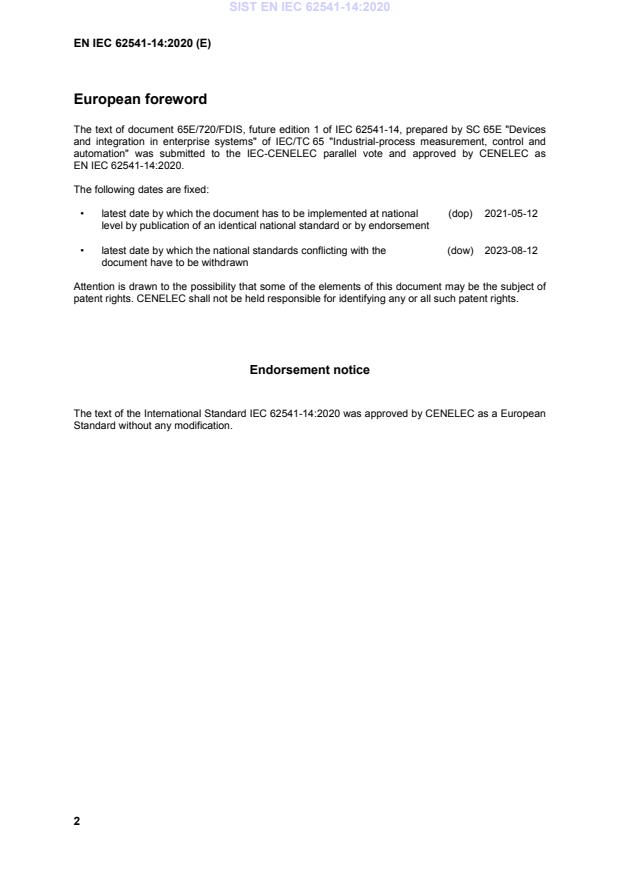 SIST EN IEC 62541-14:2020

EN IEC 62541-14:2020 (E)

European foreword

The text of document 65E/720/FDIS, future edition 1 of IEC 62541-14, prepared by SC 65E "Devices and integration in enterprise systems" of IEC/TC 65 "Industrial-process measurement, control and automation" was submitted to the IEC-CENELEC parallel vote and approved by CENELEC as EN IEC 62541-14:2020.

The following dates are fixed:

• latest date by which the document has to be implemented at national level by publication of an identical national standard or by endorsement (dop) 2021-05-12

• latest date by which the national standards conflicting with the document have to be withdrawn (dow) 2023-08-12

Attention is drawn to the possibility that some of the elements of this document may be the subject of patent rights. CENELEC shall not be held responsible for identifying any or all such patent rights.

Endorsement notice

The text of the International Standard IEC 62541-14:2020 was approved by CENELEC as a European Standard without any modification.

2